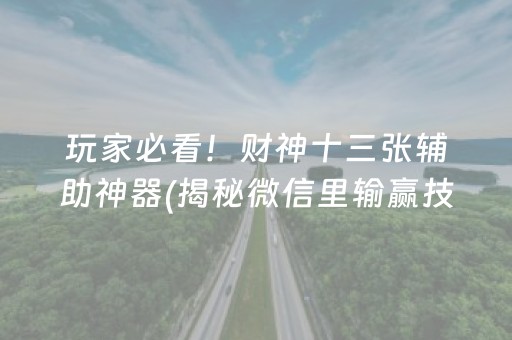 玩家必看！财神十三张辅助神器(揭秘微信里输赢技